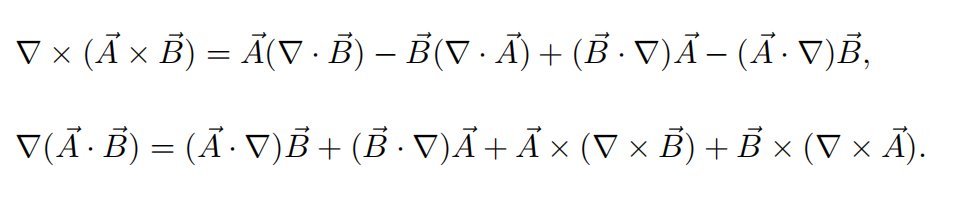 $\nabla \times (\vec{A} \times \vec{B}) = \vec{A}(\nabla \cdot \vec{B}) - \vec{B}(\nabla \cdot \vec{A}) + (\vec{B} \cdot \nabla)\vec{A} - (\vec{A} \cdot \nabla)\vec{B},$

$\nabla(\vec{A} \cdot \vec{B}) = (\vec{A} \cdot \nabla)\vec{B} + (\vec{B} \cdot \nabla)\vec{A} + \vec{A} \times (\nabla \times \vec{B}) + \vec{B} \times (\nabla \times \vec{A}).$